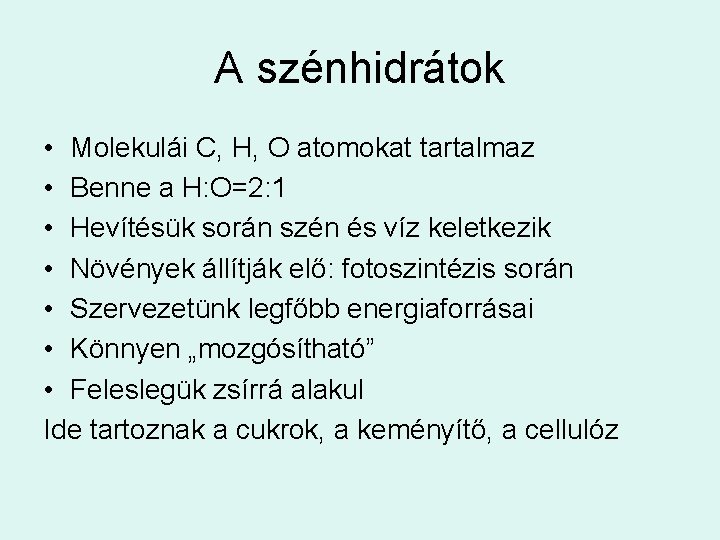 A szénhidrátok

• Molekulái C, H, O atomokat tartalmaz
• Benne a H:O=2:1
• Hevítésük során szén és víz keletkezik
• Növények állítják elő: fotoszintézis során
• Szervezetünk legfőbb energiaforrásai
• Könnyen „mozgósítható”
• Feleslegük zsírrá alakul

Ide tartoznak a cukrok, a keményítő, a cellulóz